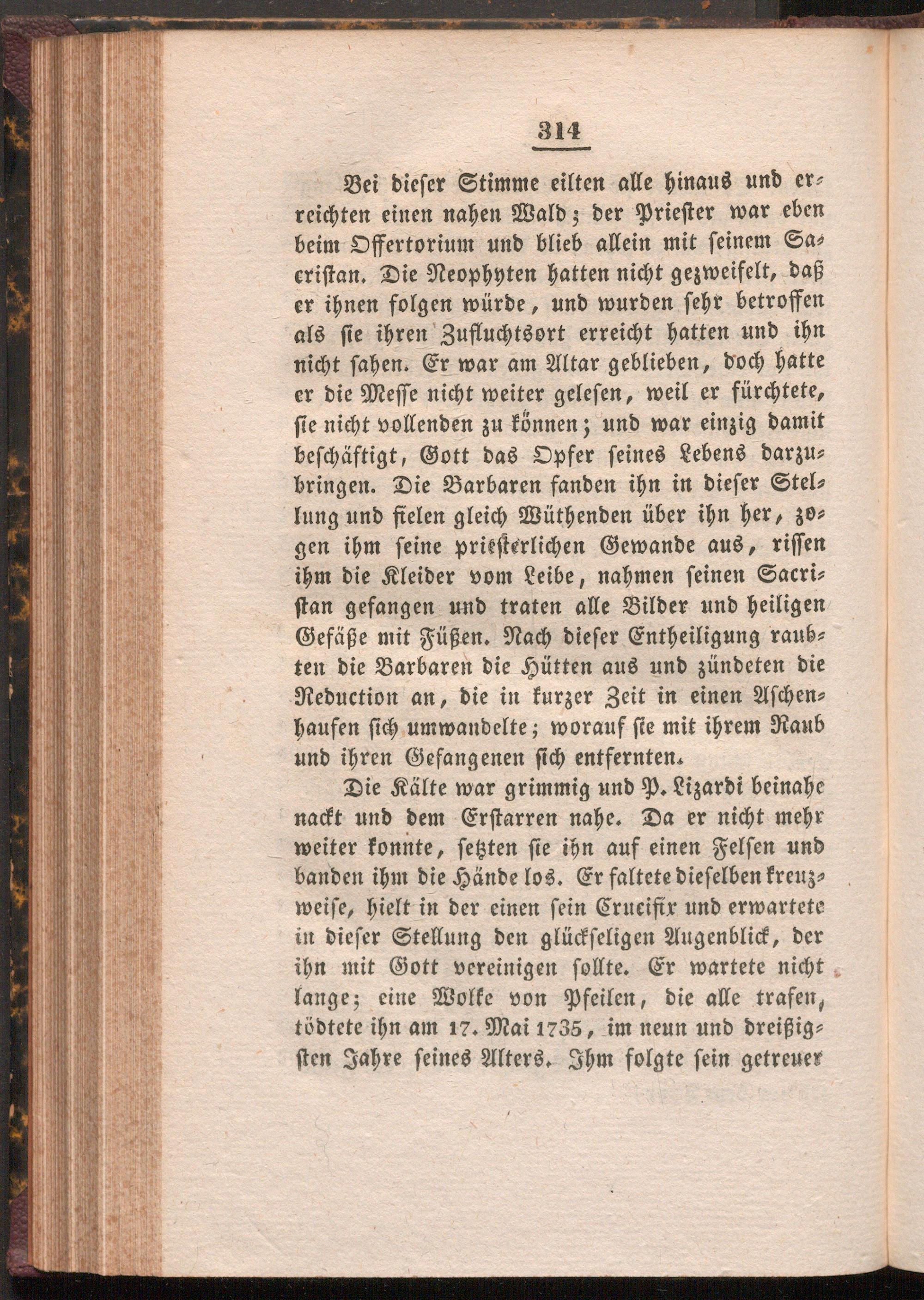 314

Bei dieser Stimme eilten alle hinaus und erreichten einen nahen Wald; der Priester war eben beim Offertorium und blieb allein mit seinem Sacristan. Die Neophyten hatten nicht gezweifelt, daß er ihnen folgen würde, und wurden sehr betroffen als sie ihren Zufluchtsort erreicht hatten und ihn nicht sahen. Er war am Altar geblieben, doch hatte er die Messe nicht weiter gelesen, weil er fürchtete, sie nicht vollenden zu können; und war einzig damit beschäftigt, Gott das Opfer seines Lebens darzubringen. Die Barbaren fanden ihn in dieser Stellung und fielen gleich Wüthenden über ihn her, zogen ihm seine priesterlichen Gewande aus, rissen ihm die Kleider vom Leibe, nahmen seinen Sacristan gefangen und traten alle Bilder und heiligen Gefäße mit Füßen. Nach dieser Entheiligung raubten die Barbaren die Hütten aus und zündeten die Reduction an, die in kurzer Zeit in einen Aschenhaufen sich umwandelte; worauf sie mit ihrem Raub und ihren Gefangenen sich entfernten.

Die Kälte war grimmig und P. Lizardi beinahe nackt und dem Erstarren nahe. Da er nicht mehr weiter konnte, setzten sie ihn auf einen Felsen und banden ihm die Hände los. Er faltete dieselben kreuzweise, hielt in der einen sein Crucifix und erwartete in dieser Stellung den glückseligen Augenblick, der ihn mit Gott vereinigen sollte. Er wartete nicht lange; eine Wolke von Pfeilen, die alle trafen, tödtete ihn am 17. Mai 1735, im neun und dreißigsten Jahre seines Alters. Ihm folgte sein getreuer